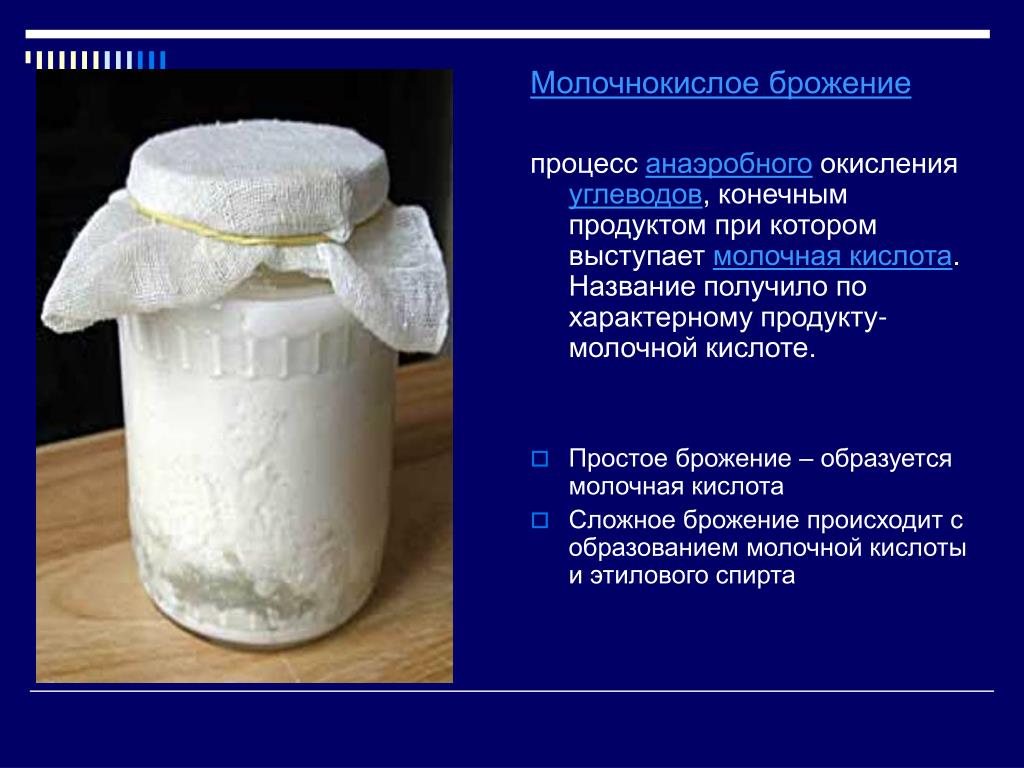 Молочнокислое брожение

процесс анаэробного окисления углеводов, конечным продуктом при котором выступает молочная кислота. Название получило по характерному продукту- молочной кислоте.

Простое брожение – образуется молочная кислота

Сложное брожение происходит с образованием молочной кислоты и этилового спирта